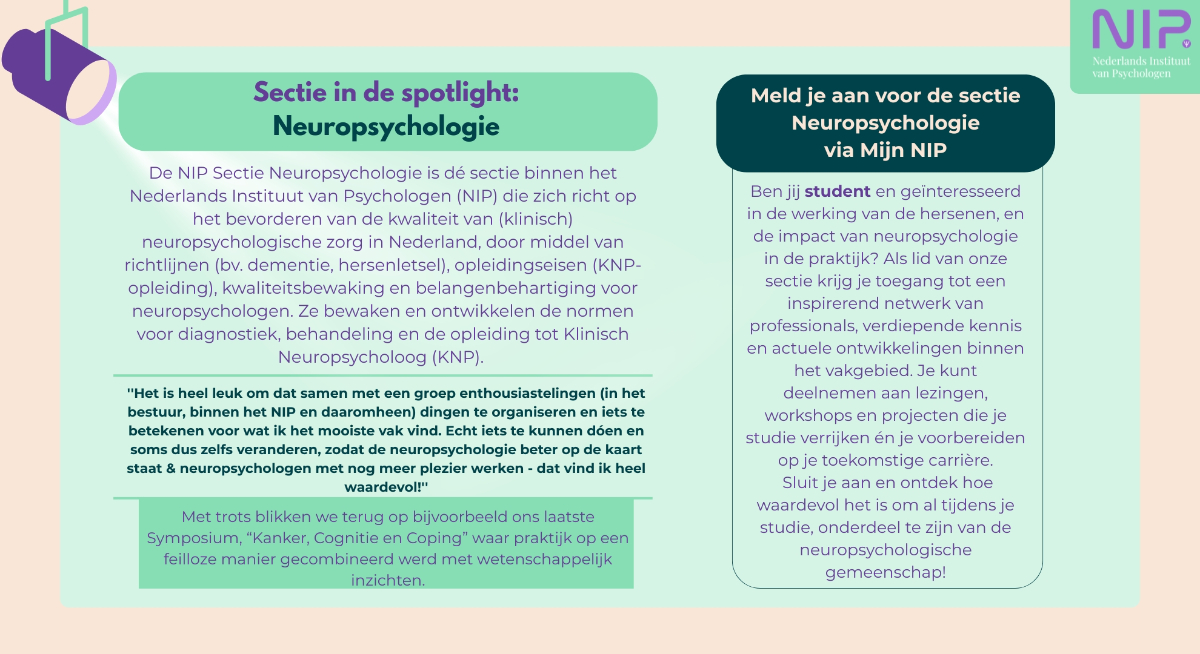 NIP
Nederlands Instituut van Psychologen

Sectie in de spotlight: Neuropsychologie

De NIP Sectie Neuropsychologie is dé sectie binnen het Nederlands Instituut van Psychologen (NIP) die zich richt op het bevorderen van de kwaliteit van (klinisch) neuropsychologische zorg in Nederland, door middel van richtlijnen (bv. dementie, hersenletsel), opleidingseisen (KNP-opleiding), kwaliteitsbewaking en belangenbehartiging voor neuropsychologen. Ze bewaken en ontwikkelen de normen voor diagnostiek, behandeling en de opleiding tot Klinisch Neuropsycholoog (KNP).

''Het is heel leuk om dat samen met een groep enthousiastelingen (in het bestuur, binnen het NIP en daaromheen) dingen te organiseren en iets te betekenen voor wat ik het mooiste vak vind. Echt iets te kunnen dóen en soms dus zelfs veranderen, zodat de neuropsychologie beter op de kaart staat & neuropsychologen met nog meer plezier werken - dat vind ik heel waardevol!''

Met trots blikken we terug op bijvoorbeeld ons laatste Symposium, “Kanker, Cognitie en Coping” waar praktijk op een feilloze manier gecombineerd werd met wetenschappelijk inzichten.

Meld je aan voor de sectie Neuropsychologie via Mijn NIP

Ben jij student en geïnteresseerd in de werking van de hersenen, en de impact van neuropsychologie in de praktijk? Als lid van onze sectie krijg je toegang tot een inspirerend netwerk van professionals, verdiepende kennis en actuele ontwikkelingen binnen het vakgebied. Je kunt deelnemen aan lezingen, workshops en projecten die je studie verrijken én je voorbereiden op je toekomstige carrière.
Sluit je aan en ontdek hoe waardevol het is om al tijdens je studie, onderdeel te zijn van de neuropsychologische gemeenschap!